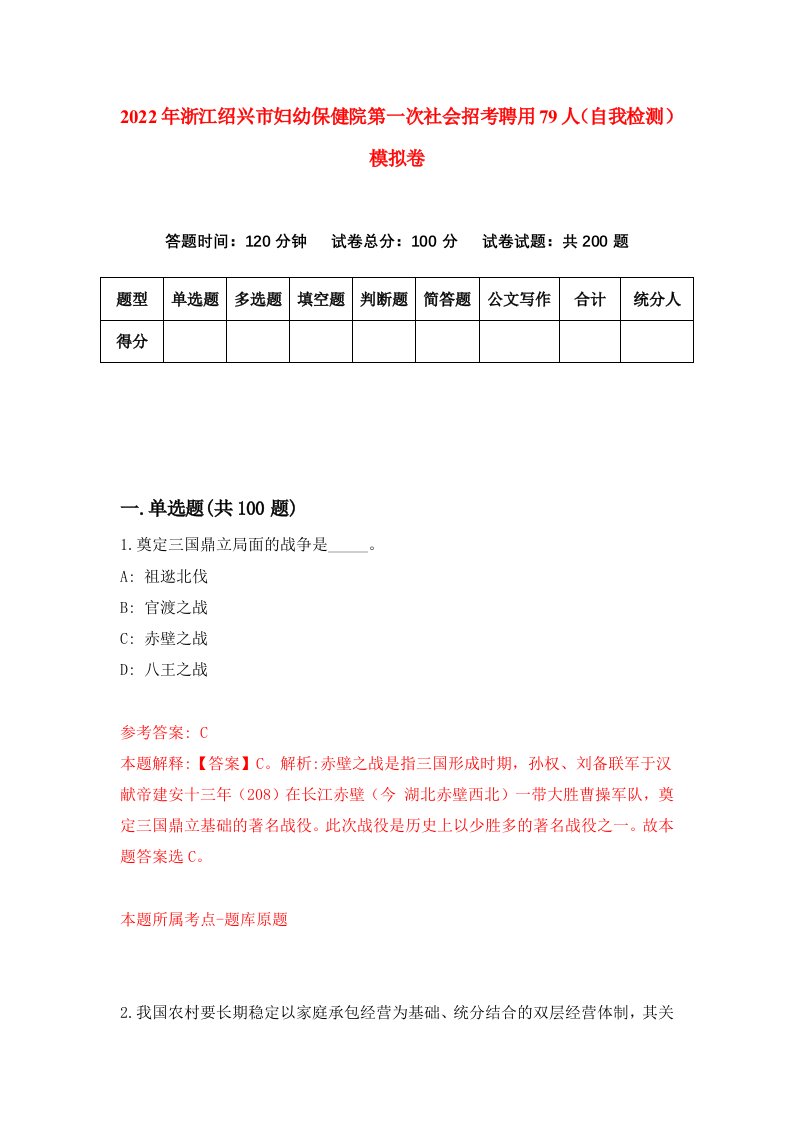 2022年浙江绍兴市妇幼保健院第一次社会招考聘用79人(自我检测)模拟卷

答题时间：120分钟　试卷总分：100分　试卷试题：共200题

| 题型 | 单选题 | 多选题 | 填空题 | 判断题 | 简答题 | 公文写作 | 合计 | 统分人 |
|---|---|---|---|---|---|---|---|---|
| 得分 | | | | | | | | |

一.单选题(共100题)

1.奠定三国鼎立局面的战争是_____。

A: 祖逖北伐

B: 官渡之战

C: 赤壁之战

D: 八王之战

参考答案: C

本题解释:【答案】C。解析:赤壁之战是指三国形成时期，孙权、刘备联军于汉献帝建安十三年（208）在长江赤壁（今 湖北赤壁西北）一带大胜曹操军队，奠定三国鼎立基础的著名战役。此次战役是历史上以少胜多的著名战役之一。故本题答案选C。

本题所属考点-题库原题

2.我国农村要长期稳定以家庭承包经营为基础、统分结合的双层经营体制，其关